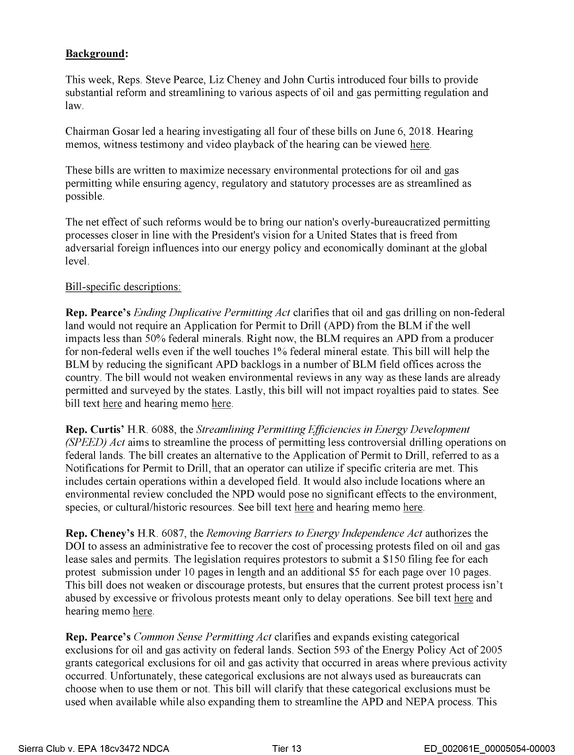 Background:

This week, Reps. Steve Pearce, Liz Cheney and John Curtis introduced four bills to provide substantial reform and streamlining to various aspects of oil and gas permitting regulation and law.

Chairman Gosar led a hearing investigating all four of these bills on June 6, 2018. Hearing memos, witness testimony and video playback of the hearing can be viewed here.

These bills are written to maximize necessary environmental protections for oil and gas permitting while ensuring agency, regulatory and statutory processes are as streamlined as possible.

The net effect of such reforms would be to bring our nation's overly-bureaucratized permitting processes closer in line with the President's vision for a United States that is freed from adversarial foreign influences into our energy policy and economically dominant at the global level.

Bill-specific descriptions:

Rep. Pearce's Ending Duplicative Permitting Act clarifies that oil and gas drilling on non-federal land would not require an Application for Permit to Drill (APD) from the BLM if the well impacts less than 50% federal minerals. Right now, the BLM requires an APD from a producer for non-federal wells even if the well touches 1% federal mineral estate. This bill will help the BLM by reducing the significant APD backlogs in a number of BLM field offices across the country. The bill would not weaken environmental reviews in any way as these lands are already permitted and surveyed by the states. Lastly, this bill will not impact royalties paid to states. See bill text here and hearing memo here.

Rep. Curtis' H.R. 6088, the Streamlining Permitting Efficiencies in Energy Development (SPEED) Act aims to streamline the process of permitting less controversial drilling operations on federal lands. The bill creates an alternative to the Application of Permit to Drill, referred to as a Notifications for Permit to Drill, that an operator can utilize if specific criteria are met. This includes certain operations within a developed field. It would also include locations where an environmental review concluded the NPD would pose no significant effects to the environment, species, or cultural/historic resources. See bill text here and hearing memo here.

Rep. Cheney's H.R. 6087, the Removing Barriers to Energy Independence Act authorizes the DOI to assess an administrative fee to recover the cost of processing protests filed on oil and gas lease sales and permits. The legislation requires protestors to submit a $150 filing fee for each protest submission under 10 pages in length and an additional $5 for each page over 10 pages. This bill does not weaken or discourage protests, but ensures that the current protest process isn't abused by excessive or frivolous protests meant only to delay operations. See bill text here and hearing memo here.

Rep. Pearce's Common Sense Permitting Act clarifies and expands existing categorical exclusions for oil and gas activity on federal lands. Section 593 of the Energy Policy Act of 2005 grants categorical exclusions for oil and gas activity that occurred in areas where previous activity occurred. Unfortunately, these categorical exclusions are not always used as bureaucrats can choose when to use them or not. This bill will clarify that these categorical exclusions must be used when available while also expanding them to streamline the APD and NEPA process. This

Sierra Club v. EPA 18cv3472 NDCA Tier 13 ED_002061E_00005054-00003